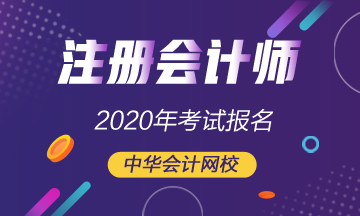 注册会计师

2020年考试报名

中华会计网校